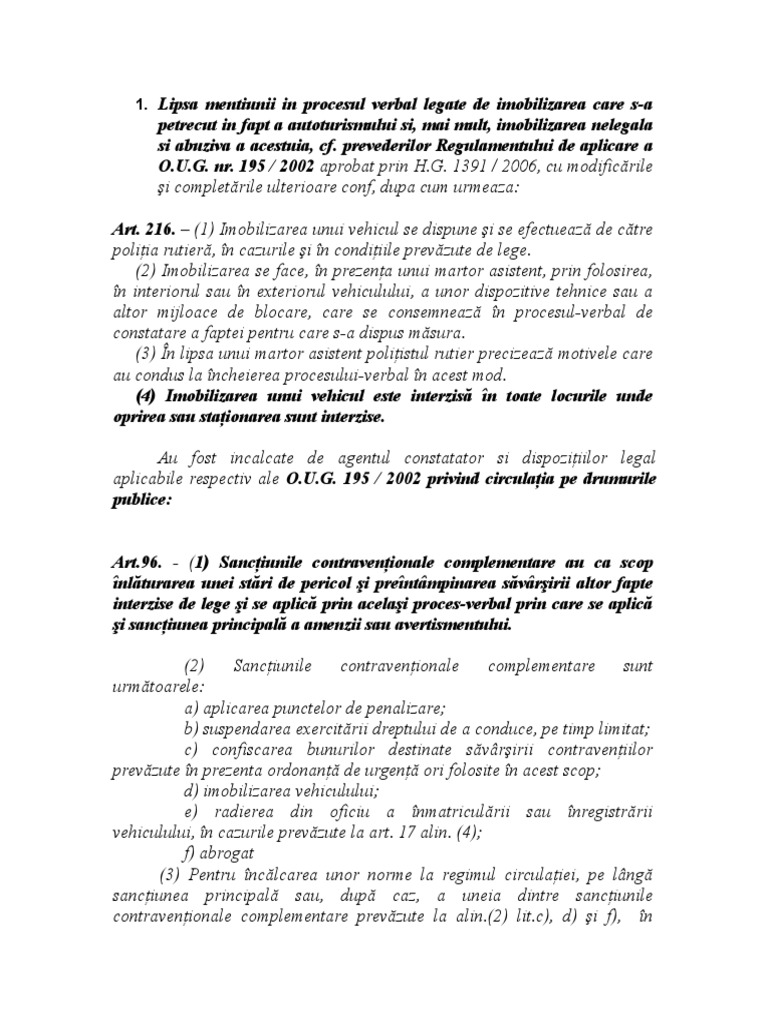 1. Lipsa mentiunii in procesul verbal legate de imobilizarea care s-a petrecut in fapt a autoturismului si, mai mult, imobilizarea nelegala si abuziva a acestuia, cf. prevederilor Regulamentului de aplicare a O.U.G. nr. 195 / 2002 aprobat prin H.G. 1391 / 2006, cu modificările şi completările ulterioare conf, dupa cum urmeaza:

Art. 216. – (1) Imobilizarea unui vehicul se dispune şi se efectuează de către poliţia rutieră, în cazurile şi în condiţiile prevăzute de lege.

(2) Imobilizarea se face, în prezenţa unui martor asistent, prin folosirea, în interiorul sau în exteriorul vehiculului, a unor dispozitive tehnice sau a altor mijloace de blocare, care se consemnează în procesul-verbal de constatare a faptei pentru care s-a dispus măsura.

(3) În lipsa unui martor asistent poliţistul rutier precizează motivele care au condus la încheierea procesului-verbal în acest mod.

(4) Imobilizarea unui vehicul este interzisă în toate locurile unde oprirea sau staţionarea sunt interzise.

Au fost incalcate de agentul constatator si dispoziţiilor legal aplicabile respectiv ale O.U.G. 195 / 2002 privind circulaţia pe drumurile publice:

Art.96. - (1) Sancţiunile contravenţionale complementare au ca scop înlăturarea unei stări de pericol şi preîntâmpinarea săvârşirii altor fapte interzise de lege şi se aplică prin acelaşi proces-verbal prin care se aplică şi sancţiunea principală a amenzii sau avertismentului.

(2) Sancţiunile contravenţionale complementare sunt următoarele:

a) aplicarea punctelor de penalizare;

b) suspendarea exercitării dreptului de a conduce, pe timp limitat;

c) confiscarea bunurilor destinate săvârşirii contravenţiilor prevăzute în prezenta ordonanţă de urgenţă ori folosite în acest scop;

d) imobilizarea vehiculului;

e) radierea din oficiu a înmatriculării sau înregistrării vehiculului, în cazurile prevăzute la art. 17 alin. (4);

f) abrogat

(3) Pentru încălcarea unor norme la regimul circulaţiei, pe lângă sancţiunea principală sau, după caz, a uneia dintre sancţiunile contravenţionale complementare prevăzute la alin.(2) lit.c), d) şi f), în